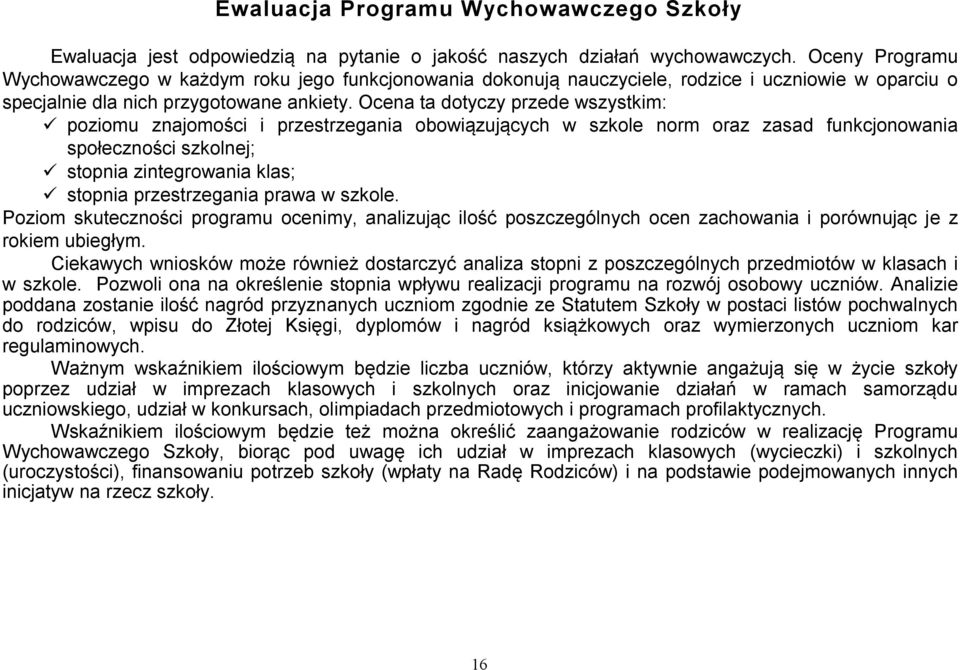 Ewaluacja Programu Wychowawczego Szkoły

Ewaluacja jest odpowiedzią na pytanie o jakość naszych działań wychowawczych. Oceny Programu Wychowawczego w każdym roku jego funkcjonowania dokonują nauczyciele, rodzice i uczniowie w oparciu o specjalnie dla nich przygotowane ankiety. Ocena ta dotyczy przede wszystkim:
✓ poziomu znajomości i przestrzegania obowiązujących w szkole norm oraz zasad funkcjonowania społeczności szkolnej;
✓ stopnia zintegrowania klas;
✓ stopnia przestrzegania prawa w szkole.
Poziom skuteczności programu ocenimy, analizując ilość poszczególnych ocen zachowania i porównując je z rokiem ubiegłym.

Ciekawych wniosków może również dostarczyć analiza stopni z poszczególnych przedmiotów w klasach i w szkole. Pozwoli ona na określenie stopnia wpływu realizacji programu na rozwój osobowy uczniów. Analizie poddana zostanie ilość nagród przyznanych uczniom zgodnie ze Statutem Szkoły w postaci listów pochwalnych do rodziców, wpisu do Złotej Księgi, dyplomów i nagród książkowych oraz wymierzonych uczniom kar regulaminowych.

Ważnym wskaźnikiem ilościowym będzie liczba uczniów, którzy aktywnie angażują się w życie szkoły poprzez udział w imprezach klasowych i szkolnych oraz inicjowanie działań w ramach samorządu uczniowskiego, udział w konkursach, olimpiadach przedmiotowych i programach profilaktycznych.

Wskaźnikiem ilościowym będzie też można określić zaangażowanie rodziców w realizację Programu Wychowawczego Szkoły, biorąc pod uwagę ich udział w imprezach klasowych (wycieczki) i szkolnych (uroczystości), finansowaniu potrzeb szkoły (wpłaty na Radę Rodziców) i na podstawie podejmowanych innych inicjatyw na rzecz szkoły.

16